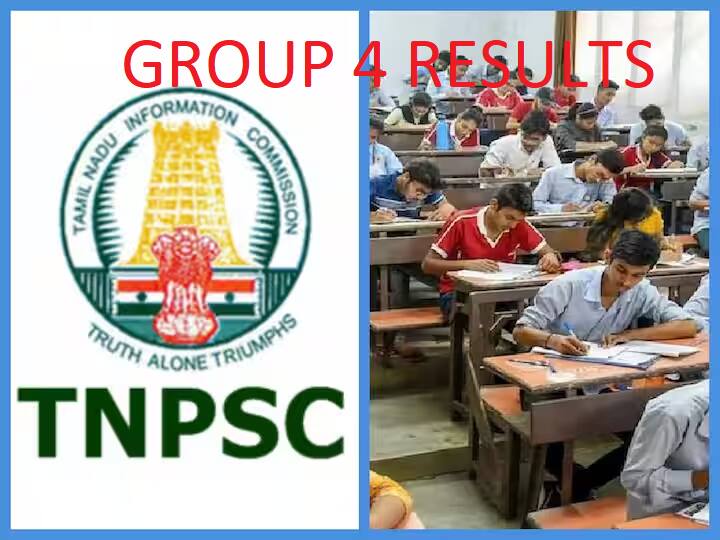 GROUP 4 RESULTS

TAMIL NADU INFORMATION COMMISSION

TRUTH ALONE TRIUMPHS

TNPSC